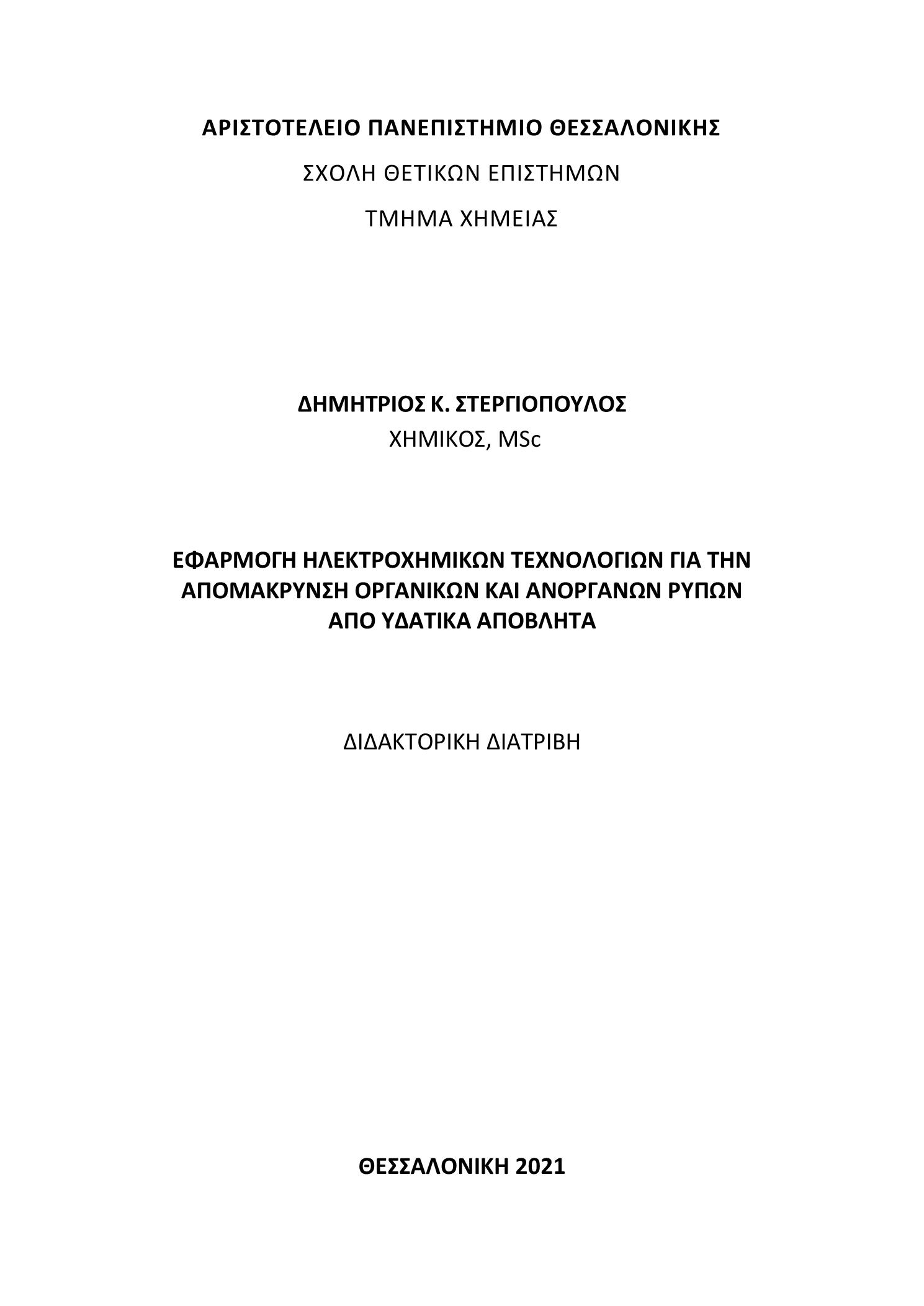 ΑΡΙΣΤΟΤΕΛΕΙΟ ΠΑΝΕΠΙΣΤΗΜΙΟ ΘΕΣΣΑΛΟΝΙΚΗΣ

ΣΧΟΛΗ ΘΕΤΙΚΩΝ ΕΠΙΣΤΗΜΩΝ

ΤΜΗΜΑ ΧΗΜΕΙΑΣ

ΔΗΜΗΤΡΙΟΣ Κ. ΣΤΕΡΓΙΟΠΟΥΛΟΣ

ΧΗΜΙΚΟΣ, MSc

ΕΦΑΡΜΟΓΗ ΗΛΕΚΤΡΟΧΗΜΙΚΩΝ ΤΕΧΝΟΛΟΓΙΩΝ ΓΙΑ ΤΗΝ ΑΠΟΜΑΚΡΥΝΣΗ ΟΡΓΑΝΙΚΩΝ ΚΑΙ ΑΝΟΡΓΑΝΩΝ ΡΥΠΩΝ ΑΠΟ ΥΔΑΤΙΚΑ ΑΠΟΒΛΗΤΑ

ΔΙΔΑΚΤΟΡΙΚΗ ΔΙΑΤΡΙΒΗ

ΘΕΣΣΑΛΟΝΙΚΗ 2021